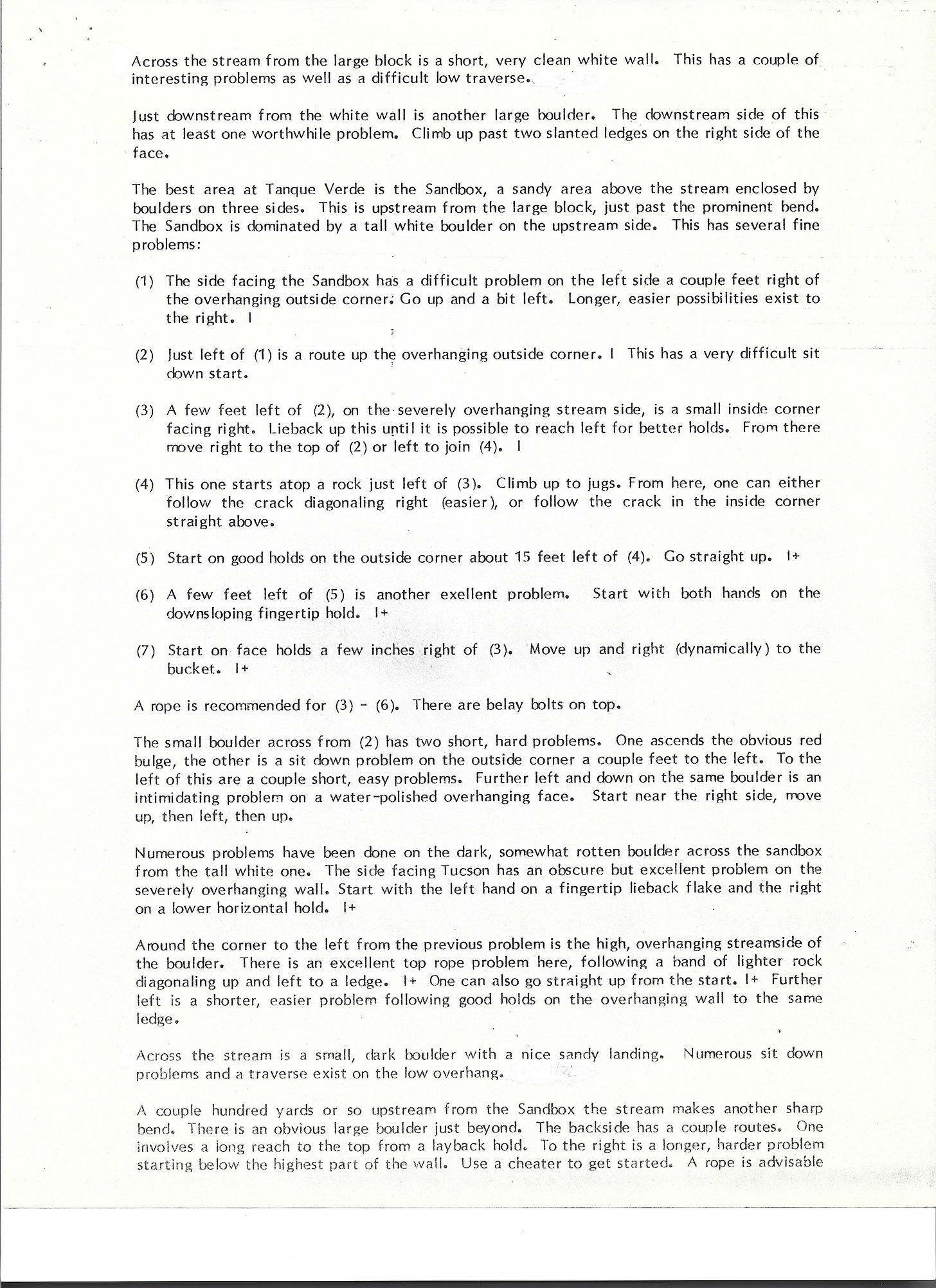 Across the stream from the large block is a short, very clean white wall. This has a couple of interesting problems as well as a difficult low traverse.

Just downstream from the white wall is another large boulder. The downstream side of this has at least one worthwhile problem. Climb up past two slanted ledges on the right side of the face.

The best area at Tanque Verde is the Sandbox, a sandy area above the stream enclosed by boulders on three sides. This is upstream from the large block, just past the prominent bend. The Sandbox is dominated by a tall white boulder on the upstream side. This has several fine problems:

(1) The side facing the Sandbox has a difficult problem on the left side a couple feet right of the overhanging outside corner. Go up and a bit left. Longer, easier possibilities exist to the right. I

(2) Just left of (1) is a route up the overhanging outside corner. I This has a very difficult sit down start.

(3) A few feet left of (2), on the severely overhanging stream side, is a small inside corner facing right. Lieback up this until it is possible to reach left for better holds. From there move right to the top of (2) or left to join (4). I

(4) This one starts atop a rock just left of (3). Climb up to jugs. From here, one can either follow the crack diagonaling right (easier), or follow the crack in the inside corner straight above.

(5) Start on good holds on the outside corner about 15 feet left of (4). Go straight up. I+

(6) A few feet left of (5) is another exellent problem. Start with both hands on the downsloping fingertip hold. I+

(7) Start on face holds a few inches right of (3). Move up and right (dynamically) to the bucket. I+

A rope is recommended for (3) - (6). There are belay bolts on top.

The small boulder across from (2) has two short, hard problems. One ascends the obvious red bulge, the other is a sit down problem on the outside corner a couple feet to the left. To the left of this are a couple short, easy problems. Further left and down on the same boulder is an intimidating problem on a water-polished overhanging face. Start near the right side, move up, then left, then up.

Numerous problems have been done on the dark, somewhat rotten boulder across the sandbox from the tall white one. The side facing Tucson has an obscure but excellent problem on the severely overhanging wall. Start with the left hand on a fingertip lieback flake and the right on a lower horizontal hold. I+

Around the corner to the left from the previous problem is the high, overhanging streamside of the boulder. There is an excellent top rope problem here, following a band of lighter rock diagonaling up and left to a ledge. I+ One can also go straight up from the start. I+ Further left is a shorter, easier problem following good holds on the overhanging wall to the same ledge.

Across the stream is a small, dark boulder with a nice sandy landing. Numerous sit down problems and a traverse exist on the low overhang.

A couple hundred yards or so upstream from the Sandbox the stream makes another sharp bend. There is an obvious large boulder just beyond. The backside has a couple routes. One involves a long reach to the top from a layback hold. To the right is a longer, harder problem starting below the highest part of the wall. Use a cheater to get started. A rope is advisable